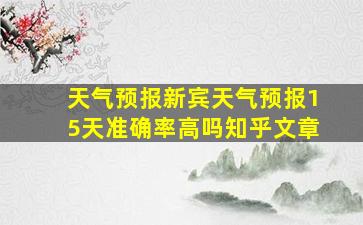 天气预报新宾天气预报15天准确率高吗知乎文章